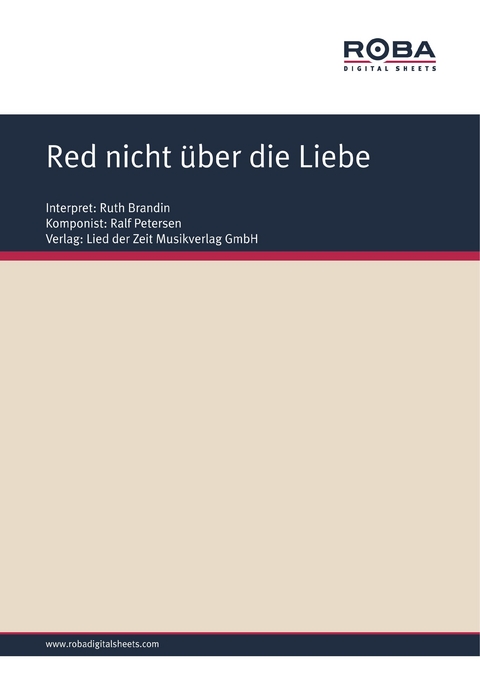 ROBA
DIGITAL SHEETS

Red nicht über die Liebe

Interpret: Ruth Brandin
Komponist: Ralf Petersen
Verlag: Lied der Zeit Musikverlag GmbH

www.robadigitalsheets.com